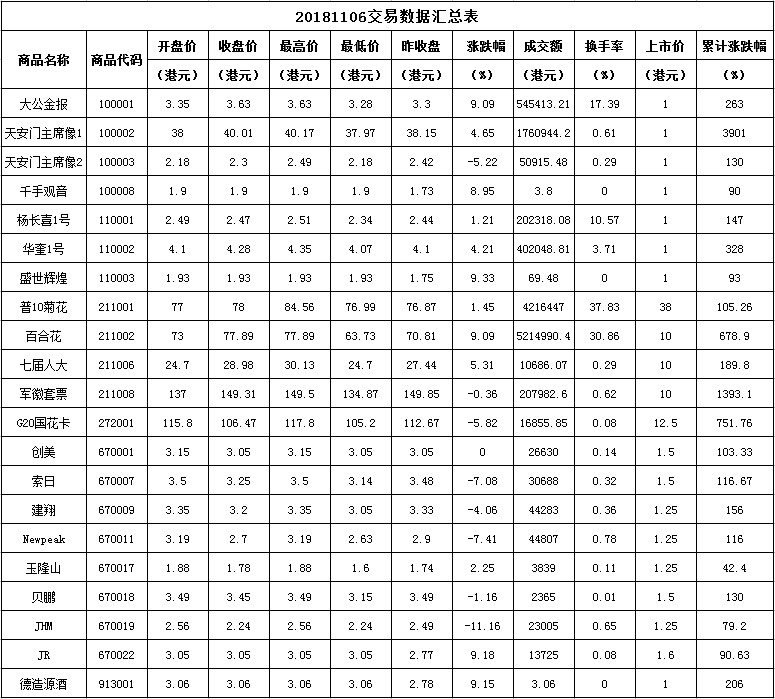 20181106交易数据汇总表

| 商品名称 | 商品代码 | 开盘价（港元） | 收盘价（港元） | 最高价（港元） | 最低价（港元） | 昨收盘（港元） | 涨跌幅（%） | 成交额（港元） | 换手率（%） | 上市价（港元） | 累计涨跌幅（%） |
|---|---|---|---|---|---|---|---|---|---|---|---|
| 大公金报 | 100001 | 3.35 | 3.63 | 3.63 | 3.28 | 3.3 | 9.09 | 545413.21 | 17.39 | 1 | 263 |
| 天安门主席像1 | 100002 | 38 | 40.01 | 40.17 | 37.97 | 38.15 | 4.65 | 1760944.2 | 0.61 | 1 | 3901 |
| 天安门主席像2 | 100003 | 2.18 | 2.3 | 2.49 | 2.18 | 2.42 | -5.22 | 50915.48 | 0.29 | 1 | 130 |
| 千手观音 | 100008 | 1.9 | 1.9 | 1.9 | 1.9 | 1.73 | 8.95 | 3.8 | 0 | 1 | 90 |
| 杨长喜1号 | 110001 | 2.49 | 2.47 | 2.51 | 2.34 | 2.44 | 1.21 | 202318.08 | 10.57 | 1 | 147 |
| 华奎1号 | 110002 | 4.1 | 4.28 | 4.35 | 4.07 | 4.1 | 4.21 | 402048.81 | 3.71 | 1 | 328 |
| 盛世辉煌 | 110003 | 1.93 | 1.93 | 1.93 | 1.93 | 1.75 | 9.33 | 69.48 | 0 | 1 | 93 |
| 普10菊花 | 211001 | 77 | 78 | 84.56 | 76.99 | 76.87 | 1.45 | 4216447 | 37.83 | 38 | 105.26 |
| 百合花 | 211002 | 73 | 77.89 | 77.89 | 63.73 | 70.81 | 9.09 | 5214990.4 | 30.86 | 10 | 678.9 |
| 七届人大 | 211006 | 24.7 | 28.98 | 30.13 | 24.7 | 27.44 | 5.31 | 10686.07 | 0.29 | 10 | 189.8 |
| 军徽套票 | 211008 | 137 | 149.31 | 149.5 | 134.87 | 149.85 | -0.36 | 207982.6 | 0.62 | 10 | 1393.1 |
| G20国花卡 | 272001 | 115.8 | 106.47 | 117.8 | 105.2 | 112.67 | -5.82 | 16855.85 | 0.08 | 12.5 | 751.76 |
| 创美 | 670001 | 3.15 | 3.05 | 3.15 | 3.05 | 3.05 | 0 | 26630 | 0.14 | 1.5 | 103.33 |
| 索日 | 670007 | 3.5 | 3.25 | 3.5 | 3.14 | 3.48 | -7.08 | 30688 | 0.32 | 1.5 | 116.67 |
| 建翔 | 670009 | 3.35 | 3.2 | 3.35 | 3.05 | 3.33 | -4.06 | 44283 | 0.36 | 1.25 | 156 |
| Newpeak | 670011 | 3.19 | 2.7 | 3.19 | 2.63 | 2.9 | -7.41 | 44807 | 0.78 | 1.25 | 116 |
| 玉隆山 | 670017 | 1.88 | 1.78 | 1.88 | 1.6 | 1.74 | 2.25 | 3839 | 0.11 | 1.25 | 42.4 |
| 贝鹏 | 670018 | 3.49 | 3.45 | 3.49 | 3.15 | 3.49 | -1.16 | 2365 | 0.01 | 1.5 | 130 |
| JHM | 670019 | 2.56 | 2.24 | 2.56 | 2.24 | 2.49 | -11.16 | 23005 | 0.65 | 1.25 | 79.2 |
| JR | 670022 | 3.05 | 3.05 | 3.05 | 3.05 | 2.77 | 9.18 | 13725 | 0.08 | 1.6 | 90.63 |
| 德造源酒 | 913001 | 3.06 | 3.06 | 3.06 | 3.06 | 2.78 | 9.15 | 3.06 | 0 | 1 | 206 |